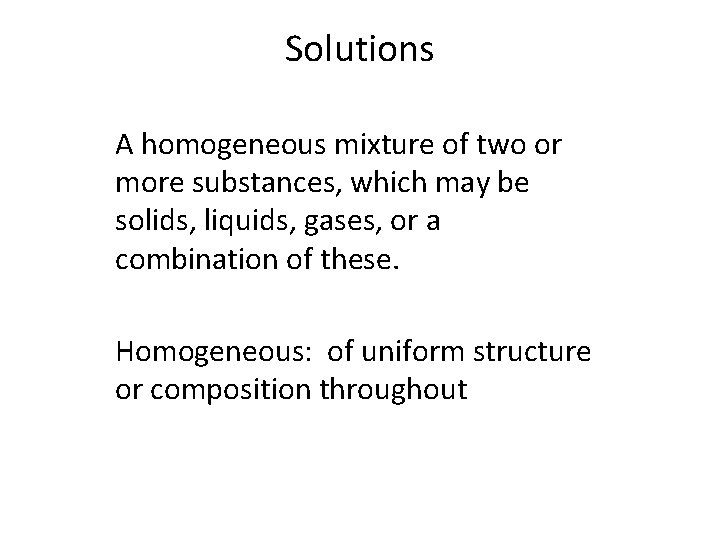 Solutions

A homogeneous mixture of two or more substances, which may be solids, liquids, gases, or a combination of these.

Homogeneous:  of uniform structure or composition throughout